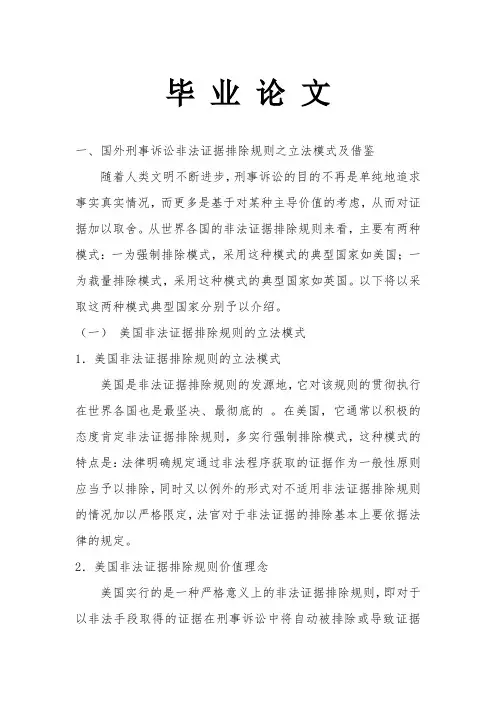 毕 业 论 文

一、国外刑事诉讼非法证据排除规则之立法模式及借鉴

随着人类文明不断进步，刑事诉讼的目的不再是单纯地追求事实真实情况，而更多是基于对某种主导价值的考虑，从而对证据加以取舍。从世界各国的非法证据排除规则来看，主要有两种模式：一为强制排除模式，采用这种模式的典型国家如美国；一为裁量排除模式，采用这种模式的典型国家如英国。以下将以采取这两种模式典型国家分别予以介绍。

（一） 美国非法证据排除规则的立法模式

1．美国非法证据排除规则的立法模式

美国是非法证据排除规则的发源地，它对该规则的贯彻执行在世界各国也是最坚决、最彻底的 。在美国，它通常以积极的态度肯定非法证据排除规则，多实行强制排除模式，这种模式的特点是：法律明确规定通过非法程序获取的证据作为一般性原则应当予以排除，同时又以例外的形式对不适用非法证据排除规则的情况加以严格限定，法官对于非法证据的排除基本上要依据法律的规定。

2．美国非法证据排除规则价值理念

美国实行的是一种严格意义上的非法证据排除规则，即对于以非法手段取得的证据在刑事诉讼中将自动被排除或导致证据